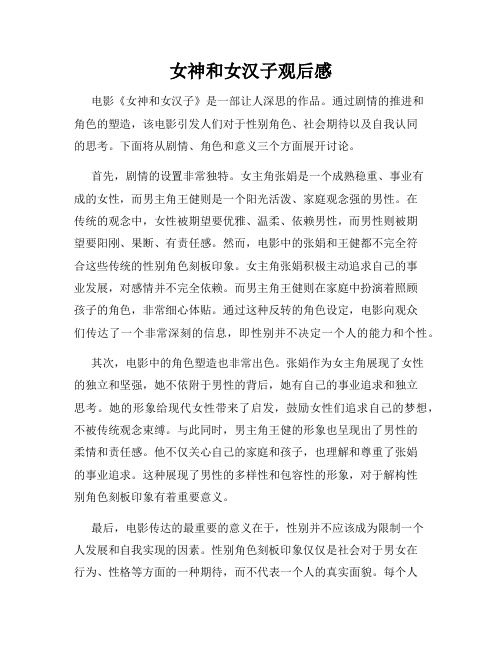 女神和女汉子观后感

电影《女神和女汉子》是一部让人深思的作品。通过剧情的推进和角色的塑造，该电影引发人们对于性别角色、社会期待以及自我认同的思考。下面将从剧情、角色和意义三个方面展开讨论。

首先，剧情的设置非常独特。女主角张娟是一个成熟稳重、事业有成的女性，而男主角王健则是一个阳光活泼、家庭观念强的男性。在传统的观念中，女性被期望要优雅、温柔、依赖男性，而男性则被期望要阳刚、果断、有责任感。然而，电影中的张娟和王健都不完全符合这些传统的性别角色刻板印象。女主角张娟积极主动追求自己的事业发展，对感情并不完全依赖。而男主角王健则在家庭中扮演着照顾孩子的角色，非常细心体贴。通过这种反转的角色设定，电影向观众们传达了一个非常深刻的信息，即性别并不决定一个人的能力和个性。

其次，电影中的角色塑造也非常出色。张娟作为女主角展现了女性的独立和坚强，她不依附于男性的背后，她有自己的事业追求和独立思考。她的形象给现代女性带来了启发，鼓励女性们追求自己的梦想，不被传统观念束缚。与此同时，男主角王健的形象也呈现出了男性的柔情和责任感。他不仅关心自己的家庭和孩子，也理解和尊重了张娟的事业追求。这种展现了男性的多样性和包容性的形象，对于解构性别角色刻板印象有着重要意义。

最后，电影传达的最重要的意义在于，性别并不应该成为限制一个人发展和自我实现的因素。性别角色刻板印象仅仅是社会对于男女在行为、性格等方面的一种期待，而不代表一个人的真实面貌。每个人